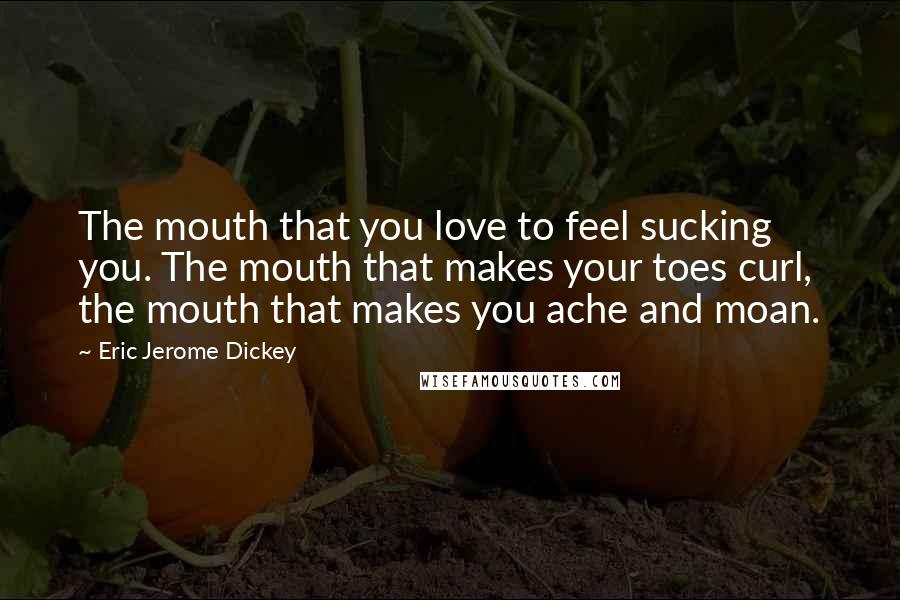 The mouth that you love to feel sucking you. The mouth that makes your toes curl, the mouth that makes you ache and moan.

~ Eric Jerome Dickey

WISEFAMOUSQUOTES.COM